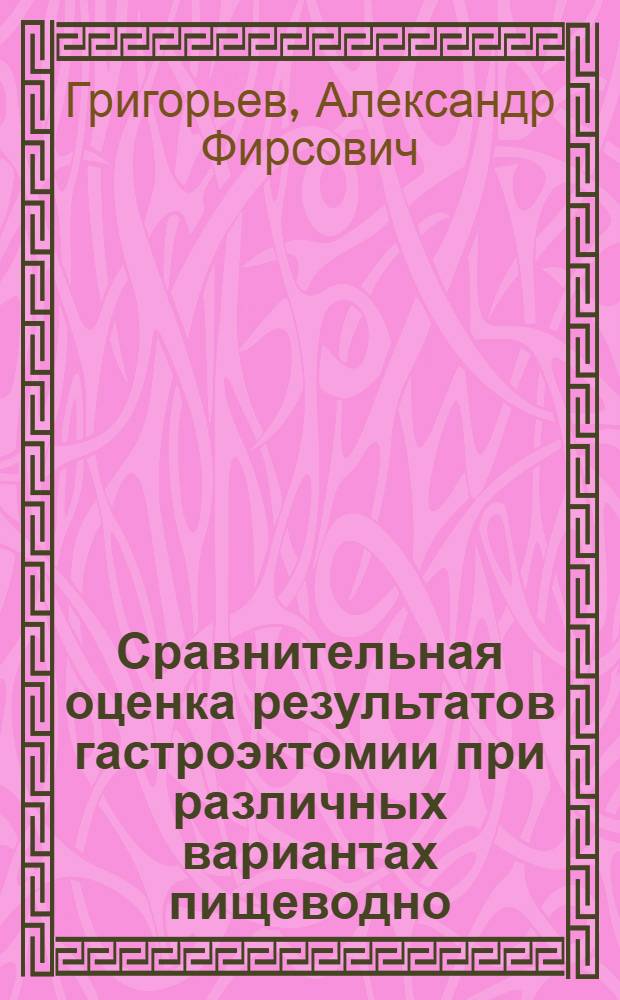 Григорьев, Александр Фирсович

Сравнительная оценка результатов гастроэктомии при различных вариантах пищеводно